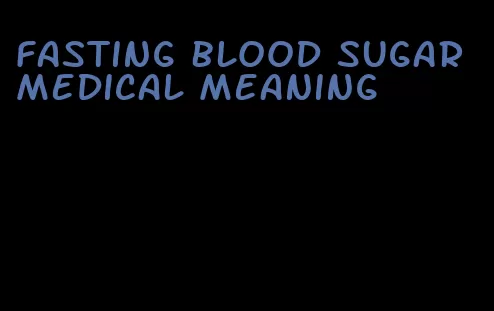 FASTING BLOOD SUGAR MEDICAL MEANING